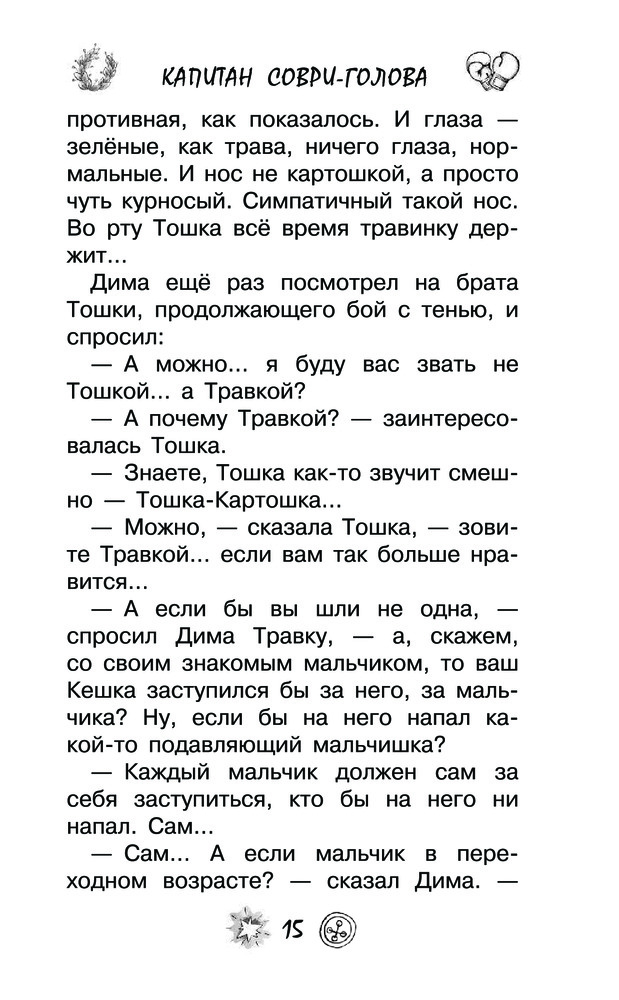 КАПИТАН СОВРИ-ГОЛОВА

противная, как показалось. И глаза — зелёные, как трава, ничего глаза, нормальные. И нос не картошкой, а просто чуть курносый. Симпатичный такой нос. Во рту Тошка всё время травинку держит...

Дима ещё раз посмотрел на брата Тошки, продолжающего бой с тенью, и спросил:

— А можно... я буду вас звать не Тошкой... а Травкой?

— А почему Травкой? — заинтересовалась Тошка.

— Знаете, Тошка как-то звучит смешно — Тошка-Картошка...

— Можно, — сказала Тошка, — зовите Травкой... если вам так больше нравится...

— А если бы вы шли не одна, — спросил Дима Травку, — а, скажем, со своим знакомым мальчиком, то ваш Кешка заступился бы за него, за мальчика? Ну, если бы на него напал какой-то подавляющий мальчишка?

— Каждый мальчик должен сам за себя заступиться, кто бы на него ни напал. Сам...

— Сам... А если мальчик в переходном возрасте? — сказал Дима. —

15